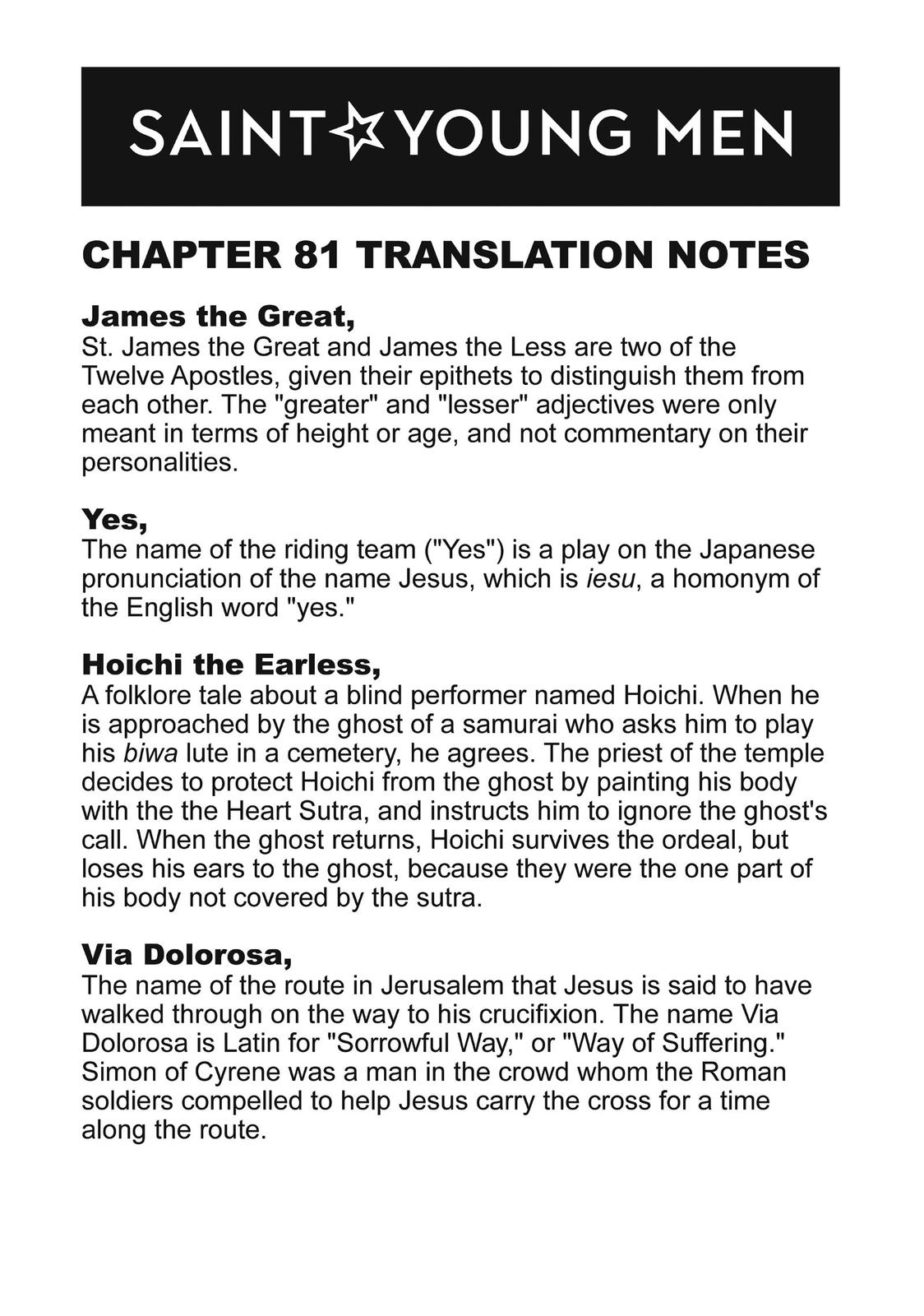 SAINT☆YOUNG MEN

CHAPTER 81 TRANSLATION NOTES

James the Great,
St. James the Great and James the Less are two of the Twelve Apostles, given their epithets to distinguish them from each other. The "greater" and "lesser" adjectives were only meant in terms of height or age, and not commentary on their personalities.

Yes,
The name of the riding team ("Yes") is a play on the Japanese pronunciation of the name Jesus, which is iesu, a homonym of the English word "yes."

Hoichi the Earless,
A folklore tale about a blind performer named Hoichi. When he is approached by the ghost of a samurai who asks him to play his biwa lute in a cemetery, he agrees. The priest of the temple decides to protect Hoichi from the ghost by painting his body with the the Heart Sutra, and instructs him to ignore the ghost's call. When the ghost returns, Hoichi survives the ordeal, but loses his ears to the ghost, because they were the one part of his body not covered by the sutra.

Via Dolorosa,
The name of the route in Jerusalem that Jesus is said to have walked through on the way to his crucifixion. The name Via Dolorosa is Latin for "Sorrowful Way," or "Way of Suffering." Simon of Cyrene was a man in the crowd whom the Roman soldiers compelled to help Jesus carry the cross for a time along the route.